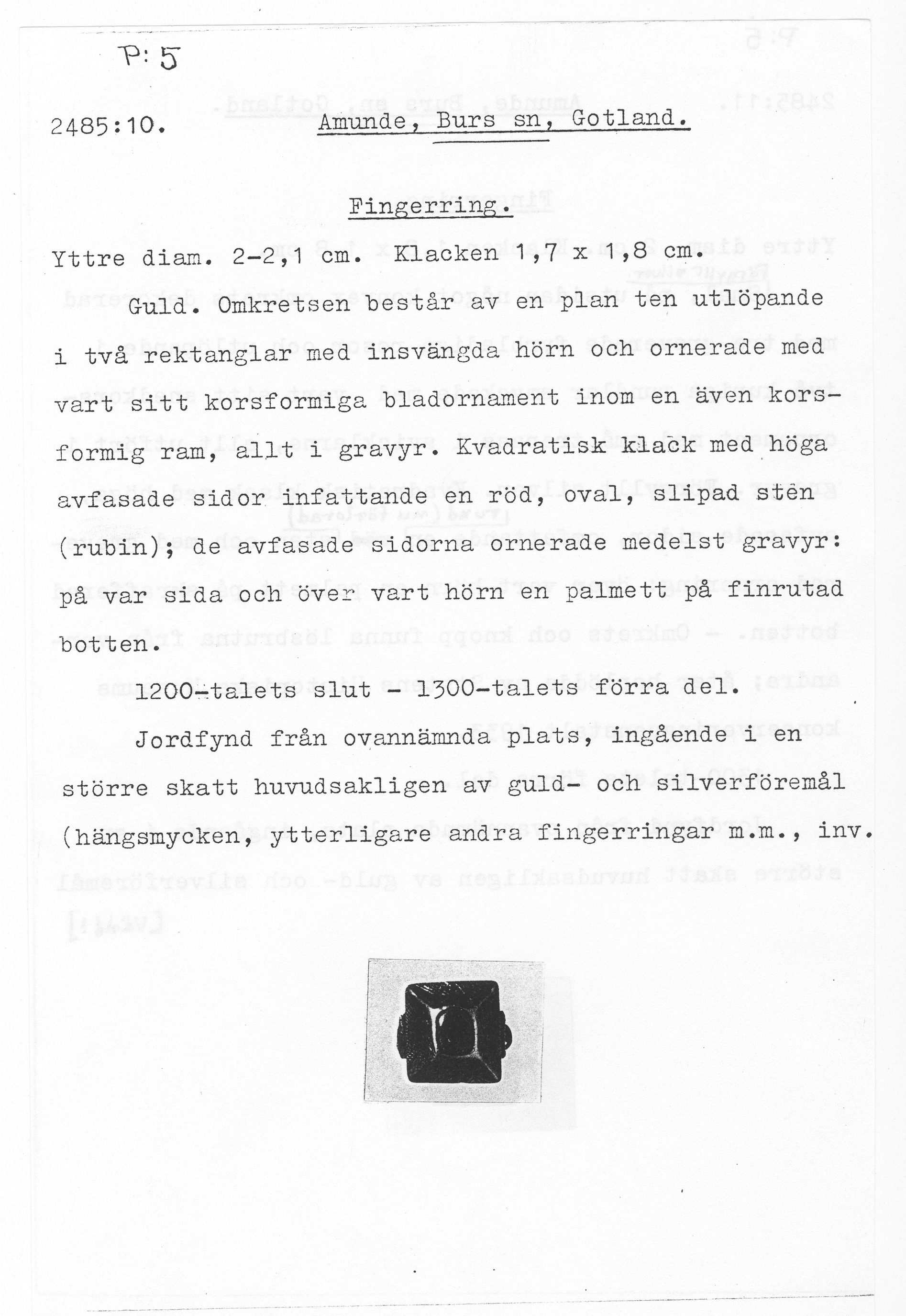 P: 5

2485:10. Amunde, Burs sn, Gotland.

Fingerring.

Yttre diam. 2-2,1 cm. Klacken 1,7 x 1,8 cm.

Guld. Omkretsen består av en plan ten utlöpande i två rektanglar med insvängda hörn och ornerade med vart sitt korsformiga bladornament inom en även korsformig ram, allt i gravyr. Kvadratisk klack med höga avfasade sidor infattande en röd, oval, slipad sten (rubin); de avfasade sidorna ornerade medelst gravyr: på var sida och över vart hörn en palmett på finrutad botten.

1200-talets slut - 1300-talets förra del.

Jordfynd från ovannämnda plats, ingående i en större skatt huvudsakligen av guld- och silverföremål (hängsmycken, ytterligare andra fingerringar m.m., inv.